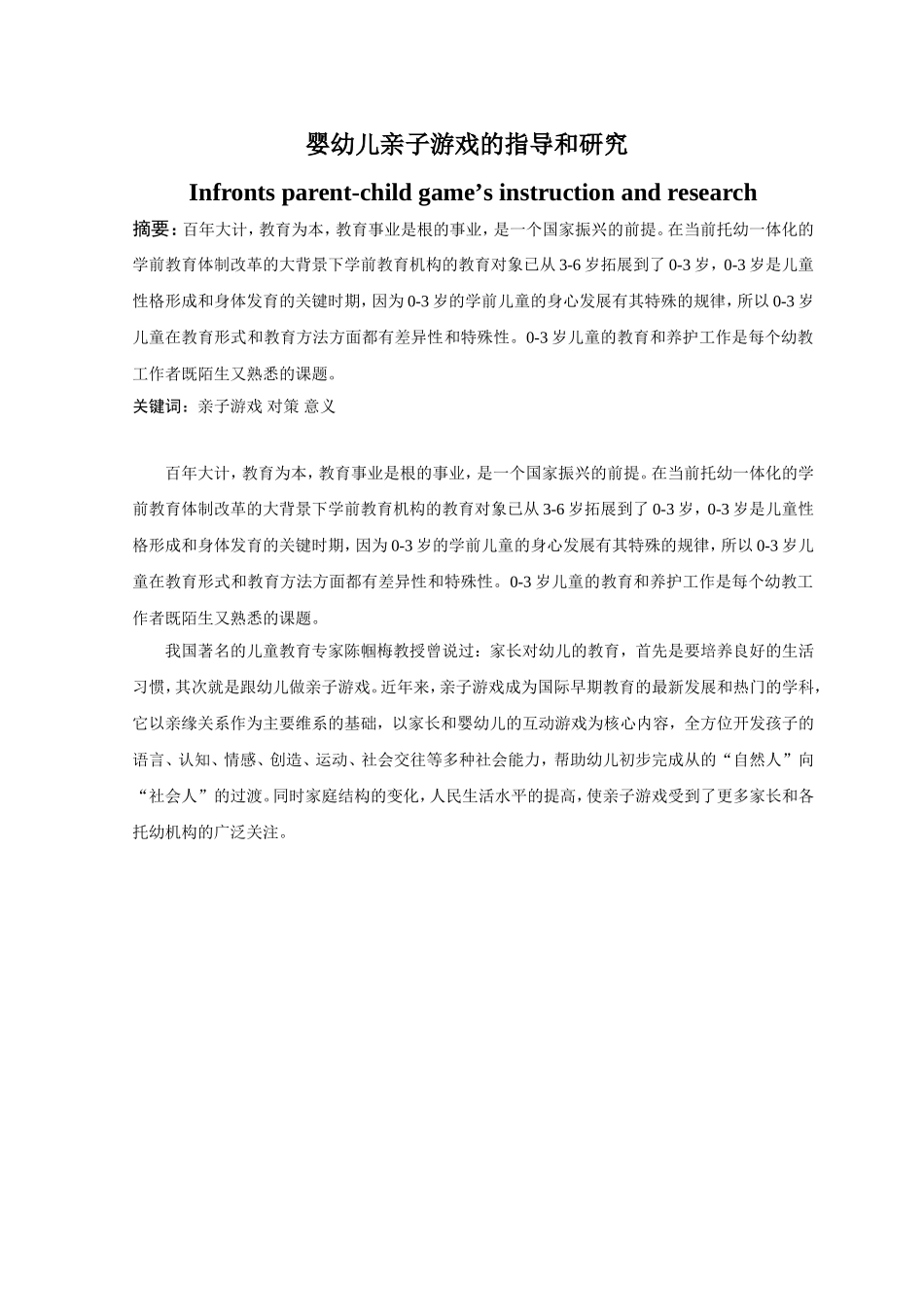 婴幼儿亲子游戏的指导和研究

Infronts parent-child game’s instruction and research

摘要：百年大计，教育为本，教育事业是根的事业，是一个国家振兴的前提。在当前托幼一体化的学前教育体制改革的大背景下学前教育机构的教育对象已从3-6岁拓展到了0-3岁，0-3岁是儿童性格形成和身体发育的关键时期，因为0-3岁的学前儿童的身心发展有其特殊的规律，所以0-3岁儿童在教育形式和教育方法方面都有差异性和特殊性。0-3岁儿童的教育和养护工作是每个幼教工作者既陌生又熟悉的课题。

关键词：亲子游戏 对策 意义

百年大计，教育为本，教育事业是根的事业，是一个国家振兴的前提。在当前托幼一体化的学前教育体制改革的大背景下学前教育机构的教育对象已从3-6岁拓展到了0-3岁，0-3岁是儿童性格形成和身体发育的关键时期，因为0-3岁的学前儿童的身心发展有其特殊的规律，所以0-3岁儿童在教育形式和教育方法方面都有差异性和特殊性。0-3岁儿童的教育和养护工作是每个幼教工作者既陌生又熟悉的课题。

我国著名的儿童教育专家陈帼梅教授曾说过：家长对幼儿的教育，首先是要培养良好的生活习惯，其次就是跟幼儿做亲子游戏。近年来，亲子游戏成为国际早期教育的最新发展和热门的学科，它以亲缘关系作为主要维系的基础，以家长和婴幼儿的互动游戏为核心内容，全方位开发孩子的语言、认知、情感、创造、运动、社会交往等多种社会能力，帮助幼儿初步完成从的“自然人”向“社会人”的过渡。同时家庭结构的变化，人民生活水平的提高，使亲子游戏受到了更多家长和各托幼机构的广泛关注。